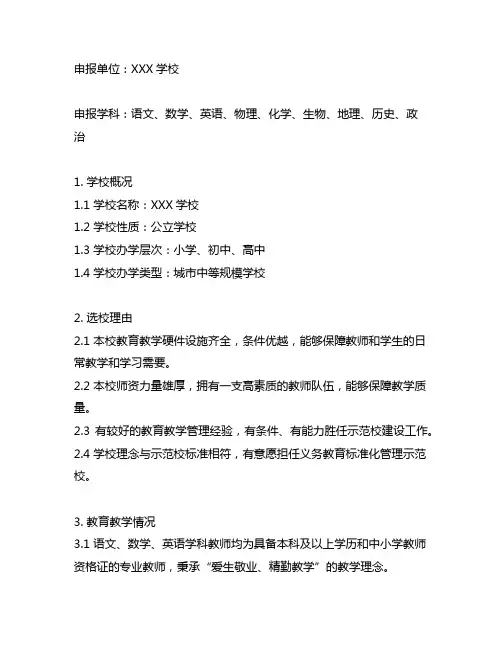 申报单位：XXX 学校

申报学科：语文、数学、英语、物理、化学、生物、地理、历史、政治

1. 学校概况
1.1 学校名称：XXX 学校
1.2 学校性质：公立学校
1.3 学校办学层次：小学、初中、高中
1.4 学校办学类型：城市中等规模学校

2. 选校理由
2.1 本校教育教学硬件设施齐全，条件优越，能够保障教师和学生的日常教学和学习需要。
2.2 本校师资力量雄厚，拥有一支高素质的教师队伍，能够保障教学质量。
2.3 有较好的教育教学管理经验，有条件、有能力胜任示范校建设工作。
2.4 学校理念与示范校标准相符，有意愿担任义务教育标准化管理示范校。

3. 教育教学情况
3.1 语文、数学、英语学科教师均为具备本科及以上学历和中小学教师资格证的专业教师，秉承“爱生敬业、精勤教学”的教学理念。